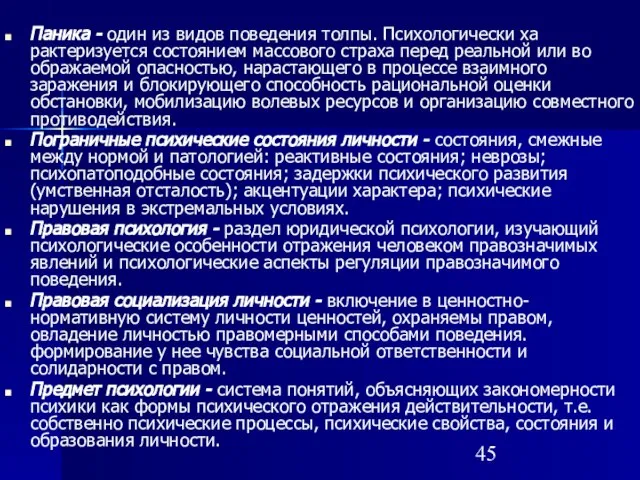 Паника - один из видов поведения толпы. Психологически ха рактеризуется состоянием массового страха перед реальной или во ображаемой опасностью, нарастающего в процессе взаимного заражения и блокирующего способность рациональной оценки обстановки, мобилизацию волевых ресурсов и организацию совместного противодействия.

Пограничные психические состояния личности - состояния, смежные между нормой и патологией: реактивные состояния; неврозы; психопатоподобные состояния; задержки психического развития (умственная отсталость); акцентуации характера; психические нарушения в экстремальных условиях.

Правовая психология - раздел юридической психологии, изучающий психологические особенности отражения человеком правозначимых явлений и психологические аспекты регуляции правозначимого поведения.

Правовая социализация личности - включение в ценностно-нормативную систему личности ценностей, охраняемы правом, овладение личностью правомерными способами поведения. формирование у нее чувства социальной ответственности и солидарности с правом.

Предмет психологии - система понятий, объясняющих закономерности психики как формы психического отражения действительности, т.е. собственно психические процессы, психические свойства, состояния и образования личности.

45